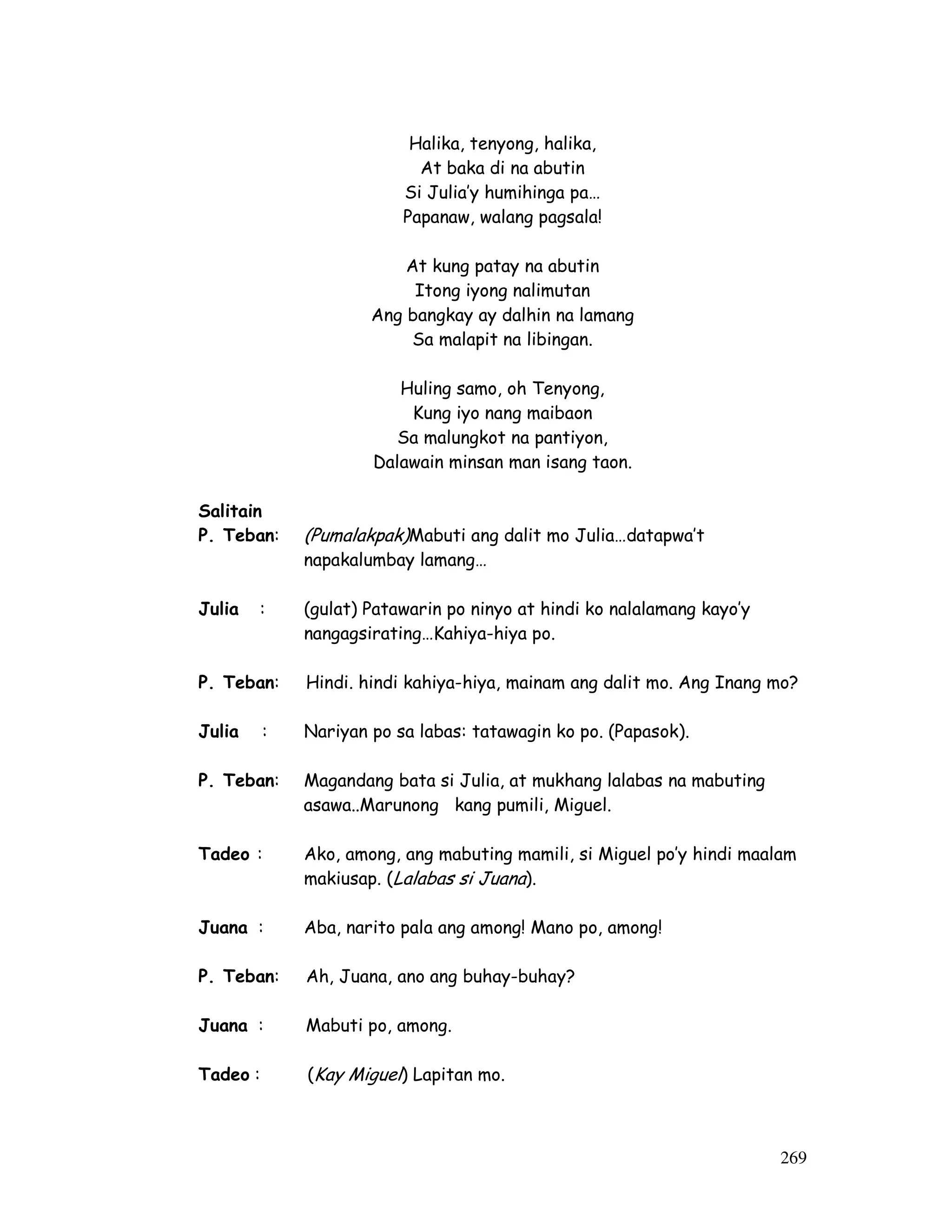 Halika, tenyong, halika,
At baka di na abutin
Si Julia'y humihinga pa…
Papanaw, walang pagsala!

At kung patay na abutin
Itong iyong nalimutan
Ang bangkay ay dalhin na lamang
Sa malapit na libingan.

Huling samo, oh Tenyong,
Kung iyo nang maibaon
Sa malungkot na pantiyon,
Dalawain minsan man isang taon.

Salitain

P. Teban: (Pumalakpak)Mabuti ang dalit mo Julia…datapwa't napakalumbay lamang…

Julia : (gulat) Patawarin po ninyo at hindi ko nalalamang kayo'y nangagsirating…Kahiya-hiya po.

P. Teban: Hindi. hindi kahiya-hiya, mainam ang dalit mo. Ang Inang mo?

Julia : Nariyan po sa labas: tatawagin ko po. (Papasok).

P. Teban: Magandang bata si Julia, at mukhang lalabas na mabuting asawa..Marunong kang pumili, Miguel.

Tadeo : Ako, among, ang mabuting mamili, si Miguel po'y hindi maalam makiusap. (Lalabas si Juana).

Juana : Aba, narito pala ang among! Mano po, among!

P. Teban: Ah, Juana, ano ang buhay-buhay?

Juana : Mabuti po, among.

Tadeo : (Kay Miguel) Lapitan mo.

269